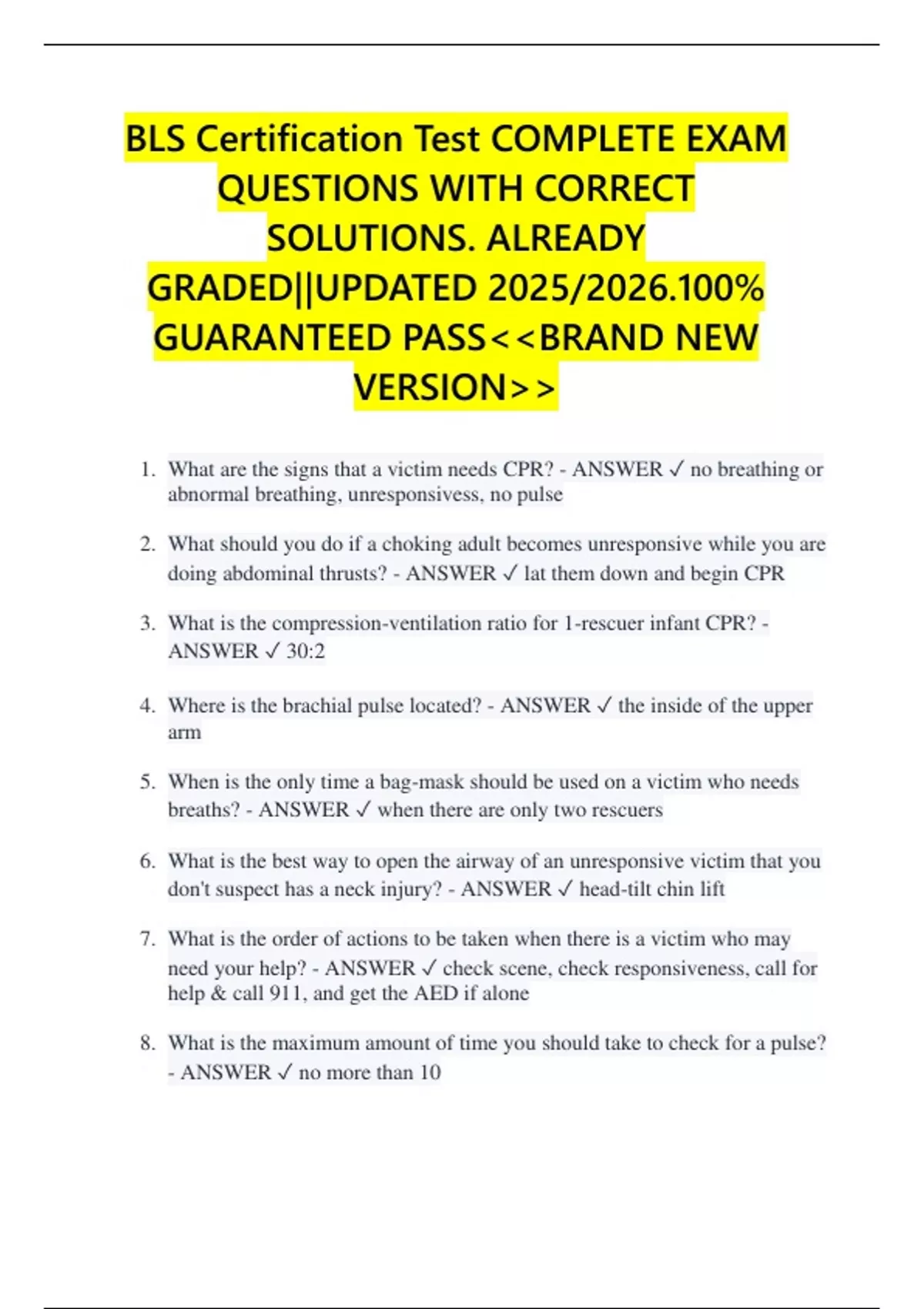 BLS Certification Test COMPLETE EXAM QUESTIONS WITH CORRECT SOLUTIONS. ALREADY GRADED||UPDATED 2025/2026.100% GUARANTEED PASS<<BRAND NEW VERSION>>

1. What are the signs that a victim needs CPR? - ANSWER ✓ no breathing or abnormal breathing, unresponsivess, no pulse

2. What should you do if a choking adult becomes unresponsive while you are doing abdominal thrusts? - ANSWER ✓ lat them down and begin CPR

3. What is the compression-ventilation ratio for 1-rescuer infant CPR? - ANSWER ✓ 30:2

4. Where is the brachial pulse located? - ANSWER ✓ the inside of the upper arm

5. When is the only time a bag-mask should be used on a victim who needs breaths? - ANSWER ✓ when there are only two rescuers

6. What is the best way to open the airway of an unresponsive victim that you don't suspect has a neck injury? - ANSWER ✓ head-tilt chin lift

7. What is the order of actions to be taken when there is a victim who may need your help? - ANSWER ✓ check scene, check responsiveness, call for help & call 911, and get the AED if alone

8. What is the maximum amount of time you should take to check for a pulse? - ANSWER ✓ no more than 10